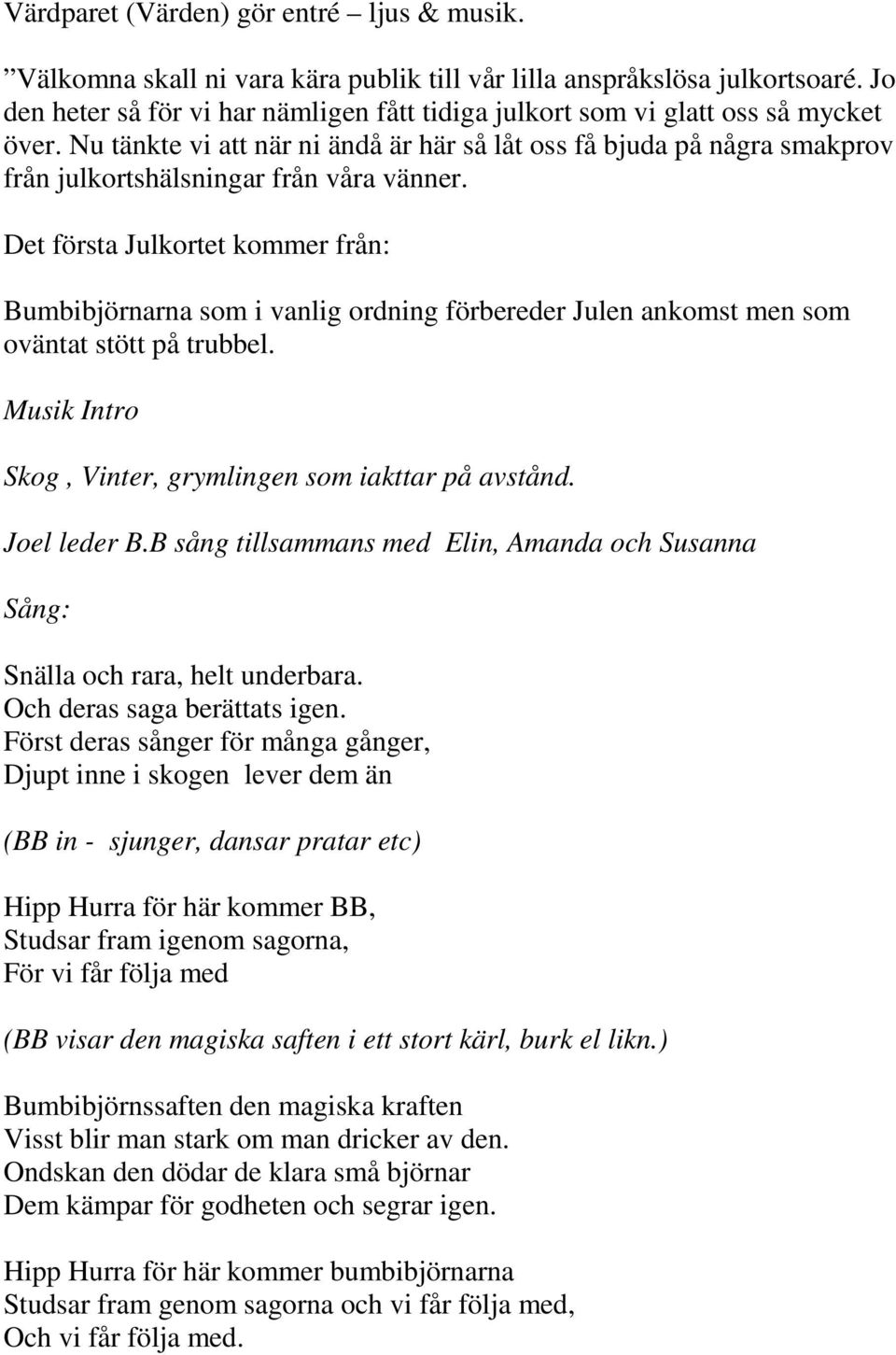 Värdparet (Värden) gör entré – ljus & musik.

”Välkomna skall ni vara kära publik till vår lilla anspråkslösa julkortsoaré. Jo den heter så för vi har nämligen fått tidiga julkort som vi glatt oss så mycket över. Nu tänkte vi att när ni ändå är här så låt oss få bjuda på några smakprov från julkortshälsningar från våra vänner.

Det första Julkortet kommer från:

Bumbibjörnarna som i vanlig ordning förbereder Julen ankomst men som oväntat stött på trubbel.

Musik Intro

Skog , Vinter, grymlingen som iakttar på avstånd.

Joel leder B.B sång tillsammans med Elin, Amanda och Susanna

Sång:

Snälla och rara, helt underbara.
Och deras saga berättats igen.
Först deras sånger för många gånger,
Djupt inne i skogen lever dem än

(BB in - sjunger, dansar pratar etc)

Hipp Hurra för här kommer BB,
Studsar fram igenom sagorna,
För vi får följa med

(BB visar den magiska saften i ett stort kärl, burk el likn.)

Bumbibjörnssaften den magiska kraften
Visst blir man stark om man dricker av den.
Ondskan den dödar de klara små björnar
Dem kämpar för godheten och segrar igen.

Hipp Hurra för här kommer bumbibjörnarna
Studsar fram genom sagorna och vi får följa med,
Och vi får följa med.